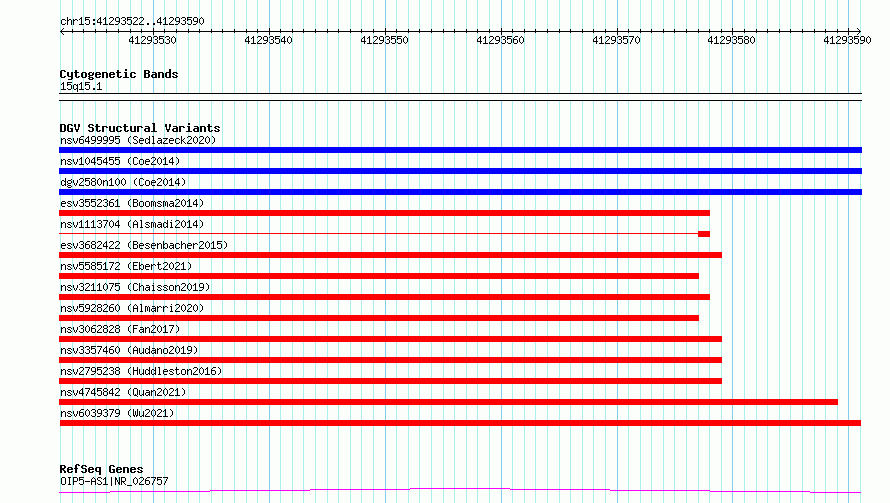 chr15:41293522..41293590

41293530 41293540 41293550 41293560 41293570 41293580 41293590

Cytogenetic Bands
15q15.1

DGV Structural Variants
nsv6499995 (Sedlazeck2020)
nsv1045455 (Coe2014)
dgv2580n100 (Coe2014)
esv3552361 (Boomsma2014)
nsv1113704 (Alsmadi2014)
esv3682422 (Besenbacher2015)
nsv5585172 (Ebert2021)
nsv3211075 (Chaisson2019)
nsv5928260 (Almarri2020)
nsv3062828 (Fan2017)
nsv3357460 (Audano2019)
nsv2795238 (Huddleston2016)
nsv4745842 (Quan2021)
nsv6039379 (Wu2021)

RefSeq Genes
OIP5-AS1|NR_026757